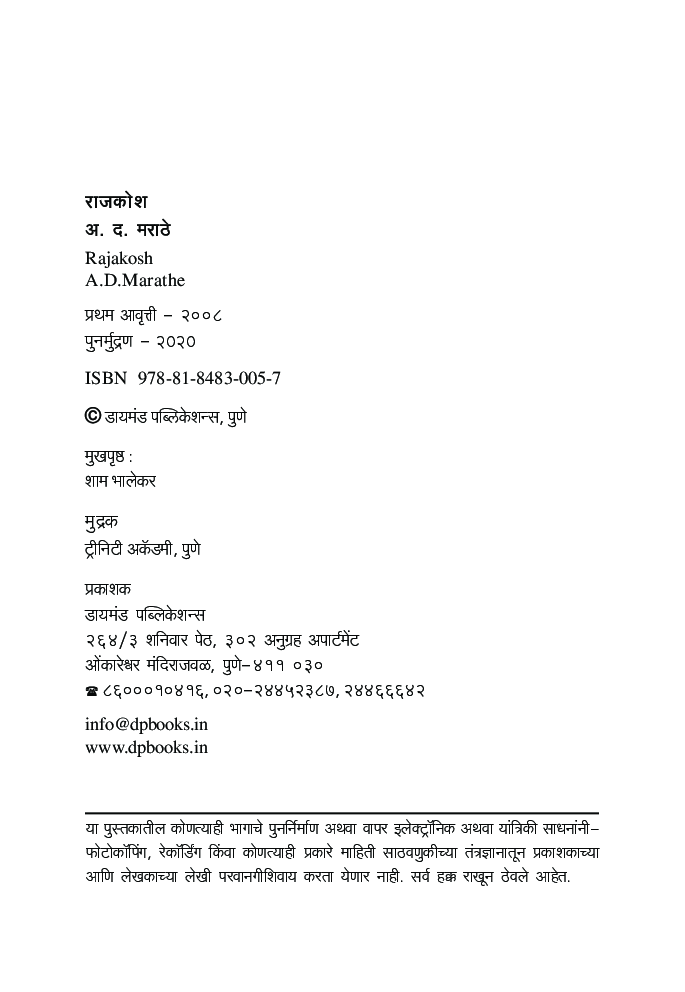 राजकोश
अ. द. मराठे

Rajakosh
A.D.Marathe

प्रथम आवृत्ती – २००८
पुनर्मुद्रण – २०२०

ISBN 978-81-8483-005-7

© डायमंड पब्लिकेशन्स, पुणे

मुखपृष्ठ :
शाम भालेकर

मुद्रक
ट्रीनिटी अकॅडमी, पुणे

प्रकाशक
डायमंड पब्लिकेशन्स
२६४/३ शनिवार पेठ, ३०२ अनुग्रह अपार्टमेंट
ओंकारेश्वर मंदिराजवळ, पुणे–४११ ०३०
☎ ८६०००१०४१६, ०२०–२४४५२३८७, २४४६६६४२

info@dpbooks.in
www.dpbooks.in

या पुस्तकातील कोणत्याही भागाचे पुनर्निर्माण अथवा वापर इलेक्ट्रॉनिक अथवा यांत्रिकी साधनांनी– फोटोकॉपिंग, रेकॉर्डिंग किंवा कोणत्याही प्रकारे माहिती साठवणुकीच्या तंत्रज्ञानातून प्रकाशकाच्या आणि लेखकाच्या लेखी परवानगीशिवाय करता येणार नाही. सर्व हक्क राखून ठेवले आहेत.